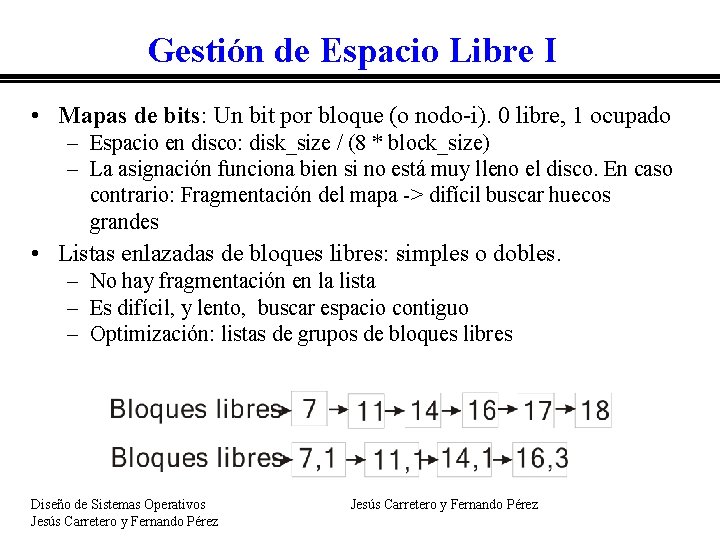 Gestión de Espacio Libre I

• Mapas de bits: Un bit por bloque (o nodo-i). 0 libre, 1 ocupado
– Espacio en disco: disk_size / (8 * block_size)
– La asignación funciona bien si no está muy lleno el disco. En caso contrario: Fragmentación del mapa -> difícil buscar huecos grandes

• Listas enlazadas de bloques libres: simples o dobles.
– No hay fragmentación en la lista
– Es difícil, y lento, buscar espacio contiguo
– Optimización: listas de grupos de bloques libres

Bloques libres 7 11 14 16 17 18

Bloques libres 7,1 11,1 14,1 16,3

Diseño de Sistemas Operativos
Jesús Carretero y Fernando Pérez

Jesús Carretero y Fernando Pérez